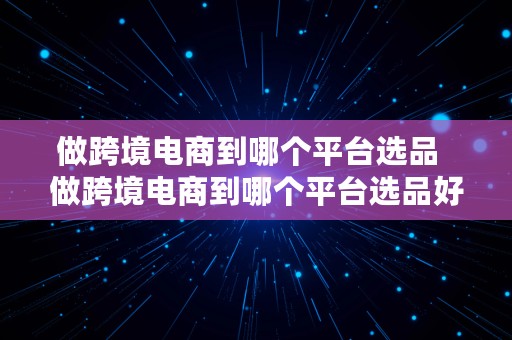 做跨境电商到哪个平台选品
做跨境电商到哪个平台选品好